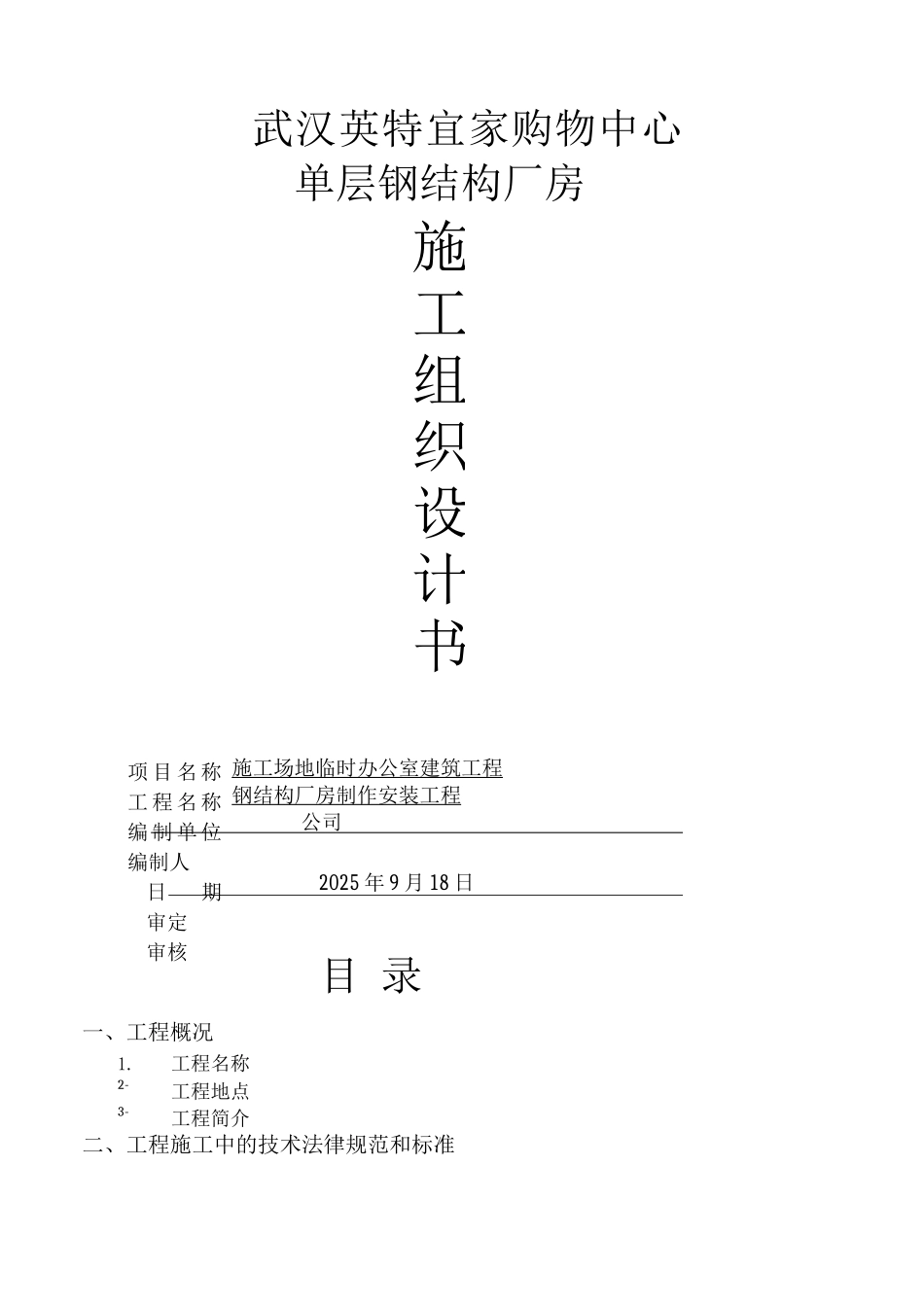 武汉英特宜家购物中心
单层钢结构厂房

施
工
组
织
设
计
书

项目名称 施工场地临时办公室建筑工程
工程名称 钢结构厂房制作安装工程
编制单位 公司
编制人
日 期 2025年9月18日
审定
审核

目 录

一、工程概况
1. 工程名称
2- 工程地点
3- 工程简介
二、工程施工中的技术法律规范和标准